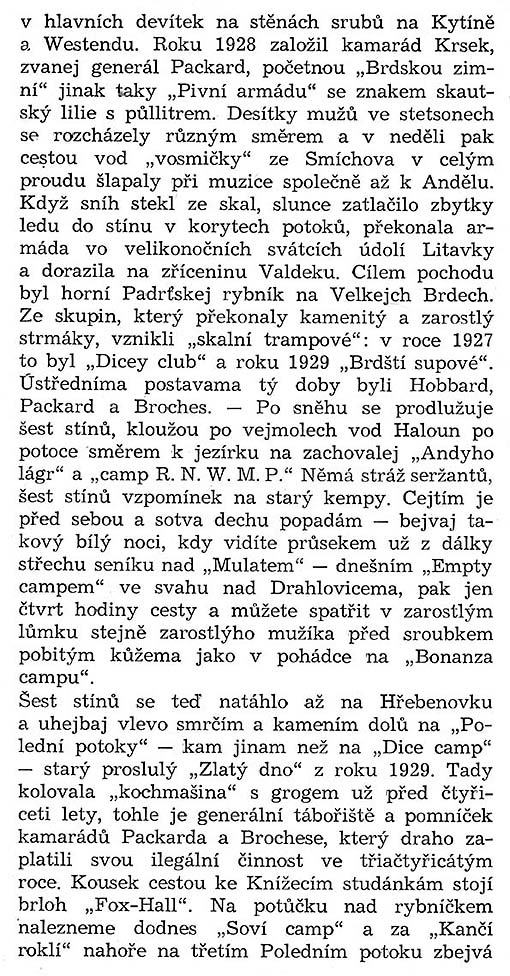 v hlavních devítek na stěnách srubů na Kytíně a Westendu. Roku 1928 založil kamarád Krsek, zvanej generál Packard, početnou „Brdskou zimní“ jinak taky „Pivní armádu“ se znakem skautský lilie s půllitrem. Desítky mužů ve stetsonech se rozcházely různým směrem a v neděli pak cestou vod „vosmičky“ ze Smíchova v celým proudu šlapaly při muzice společně až k Andělu. Když sníh stekl ze skal, slunce zatlačilo zbytky ledu do stínu v korytech potoků, překonala armáda vo velikonočních svátcích údolí Litavky a dorazila na zříceninu Valdeku. Cílem pochodu byl horní Padrťskej rybník na Velkejch Brdech. Ze skupin, který překonaly kamenitý a zarostlý strmáky, vznikli „skalní trampové“: v roce 1927 to byl „Dicey club“ a roku 1929 „Brdští supové“. Ústředníma postavama tý doby byli Hobbard, Packard a Broches. — Po sněhu se prodlužuje šest stínů, kloužou po vejmolech vod Haloun po potoce směrem k jezírku na zachovalej „Andyho lágr“ a „camp R. N. W. M. P.“ Němá stráž seržantů, šest stínů vzpomínek na starý kempy. Cejtím je před sebou a sotva dechu popadám — bejvaj takový bílý noci, kdy vidíte průsekem už z dálky střechu seníku nad „Mulatem“ — dnešním „Empty campem“ ve svahu nad Drahlovicema, pak jen čtvrt hodiny cesty a můžete spatřit v zarostlým lůmku stejně zarostlýho mužíka před sroubkem pobitým kůžema jako v pohádce na „Bonanza campu“.
Šest stínů se teď natáhlo až na Hřebenovku a uhejbaj vlevo smrčím a kamením dolů na „Polední potoky“ — kam jinam než na „Dice camp“ — starý proslulý „Zlatý dno“ z roku 1929. Tady kolovala „kochmašina“ s grogem už před čtyřiceti lety, tohle je generální tábořiště a pomníček kamarádů Packarda a Brochese, který draho zaplatili svou ilegální činnost ve třiačtyřicátým roce. Kousek cestou ke Knížecím studánkám stojí brloh „Fox-Hall“. Na potůčku nad rybníčkem nalezneme dodnes „Soví camp“ a za „Kančí roklí“ nahoře na třetím Poledním potoku zbejvá